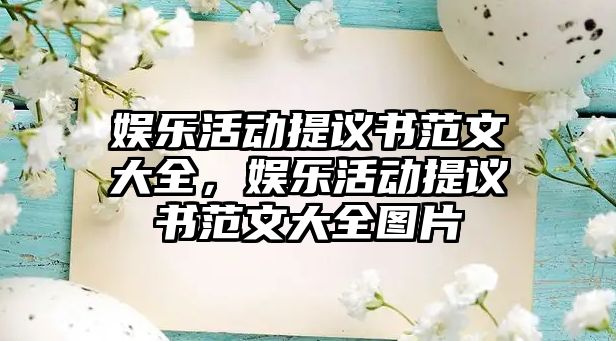 娱乐活动提议书范文大全，娱乐活动提议书范文大全图片